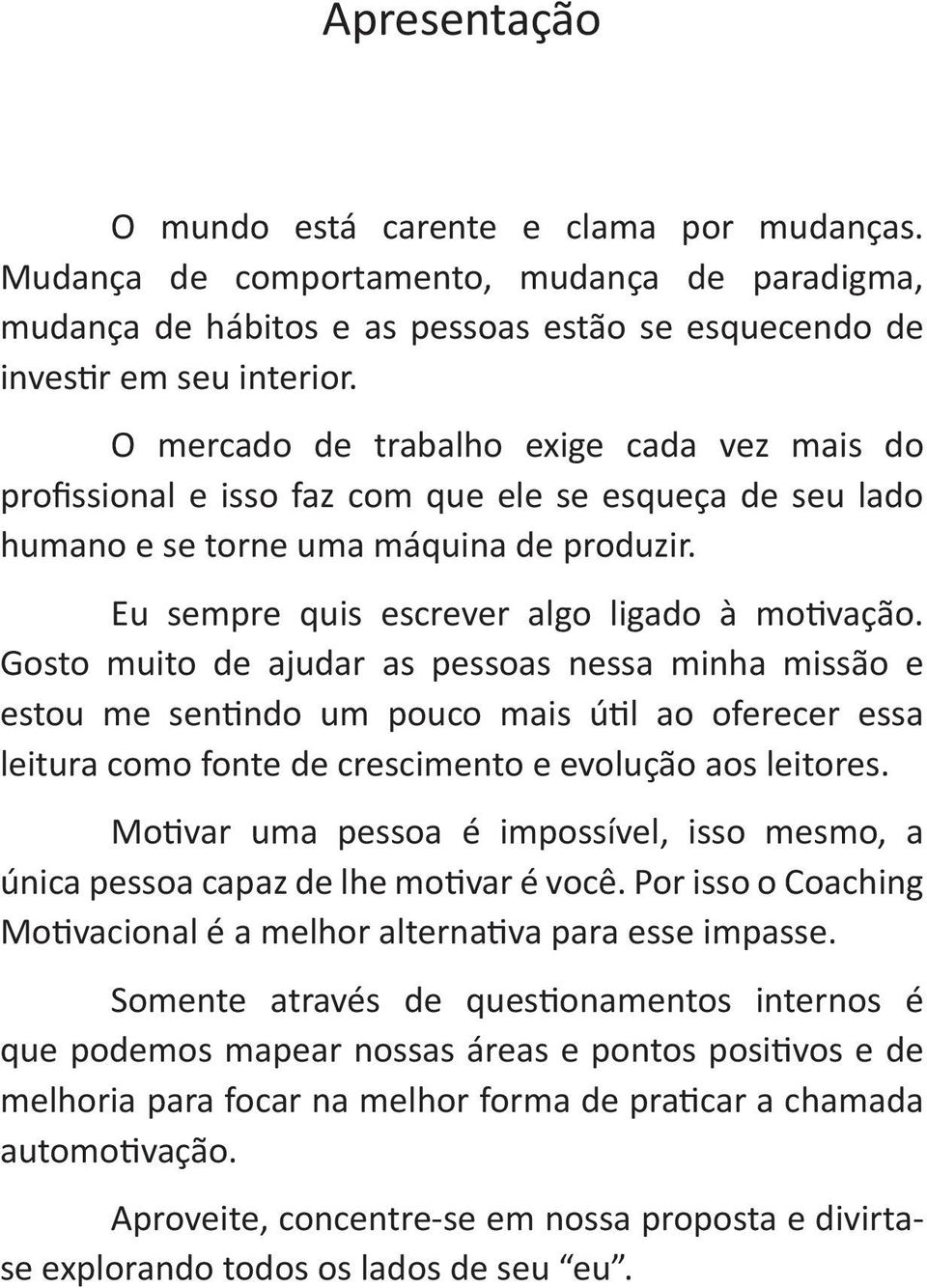 Apresentação

O mundo está carente e clama por mudanças. Mudança de comportamento, mudança de paradigma, mudança de hábitos e as pessoas estão se esquecendo de investir em seu interior.

O mercado de trabalho exige cada vez mais do profissional e isso faz com que ele se esqueça de seu lado humano e se torne uma máquina de produzir.

Eu sempre quis escrever algo ligado à motivação. Gosto muito de ajudar as pessoas nessa minha missão e estou me sentindo um pouco mais útil ao oferecer essa leitura como fonte de crescimento e evolução aos leitores.

Motivar uma pessoa é impossível, isso mesmo, a única pessoa capaz de lhe motivar é você. Por isso o Coaching Motivacional é a melhor alternativa para esse impasse.

Somente através de questionamentos internos é que podemos mapear nossas áreas e pontos positivos e de melhoria para focar na melhor forma de praticar a chamada automotivação.

Aproveite, concentre-se em nossa proposta e divirta-se explorando todos os lados de seu “eu”.